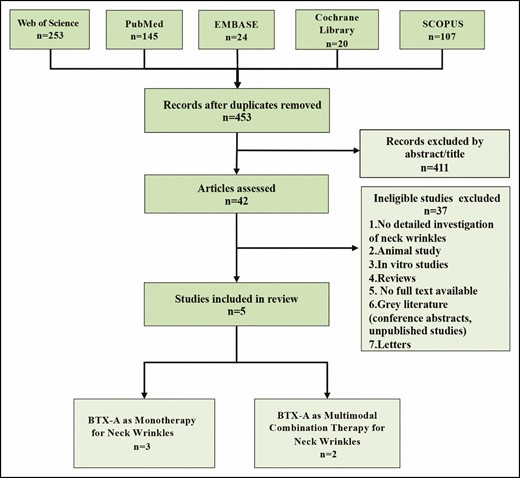 Web of Science
n=253

PubMed
n=145

EMBASE
n=24

Cochrane Library
n=20

SCOPUS
n=107

Records after duplicates removed
n=453

Records excluded by abstract/title
n=411

Articles assessed
n=42

Ineligible studies excluded
n=37
1.No detailed investigation of neck wrinkles
2.Animal study
3.In vitro studies
4.Reviews
5. No full text available
6.Grey literature (conference abstracts, unpublished studies)
7.Letters

Studies included in review
n=5

BTX-A as Monotherapy for Neck Wrinkles
n=3

BTX-A as Multimodal Combination Therapy for Neck Wrinkles
n=2